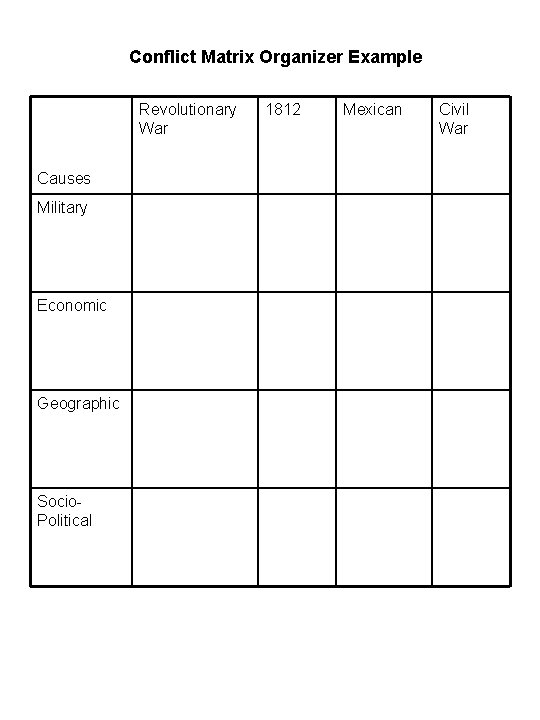 Conflict Matrix Organizer Example

| Causes | Revolutionary War | 1812 | Mexican | Civil War |
|---|---|---|---|---|
| Military | | | | |
| Economic | | | | |
| Geographic | | | | |
| Socio-Political | | | | |